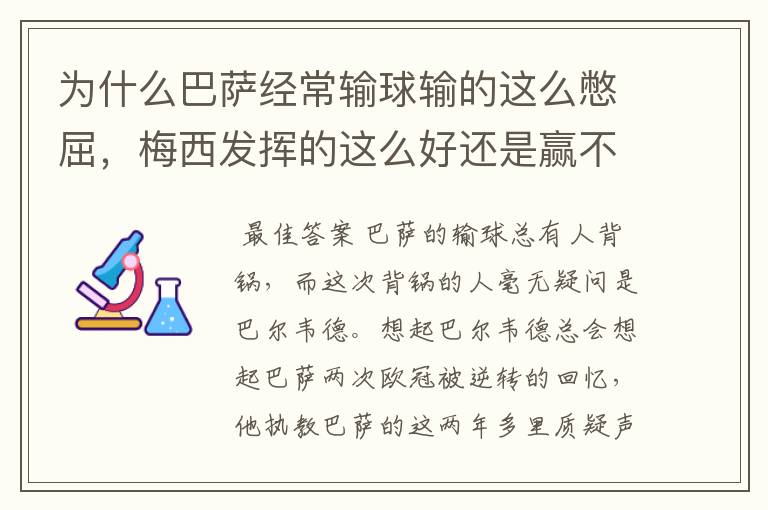 为什么巴萨经常输球输的这么憋屈，梅西发挥的这么好还是赢不

最佳答案 巴萨的输球总有人背锅，而这次背锅的人毫无疑问是巴尔韦德。想起巴尔韦德总会想起巴萨两次欧冠被逆转的回忆，他执教巴萨的这两年多里质疑声